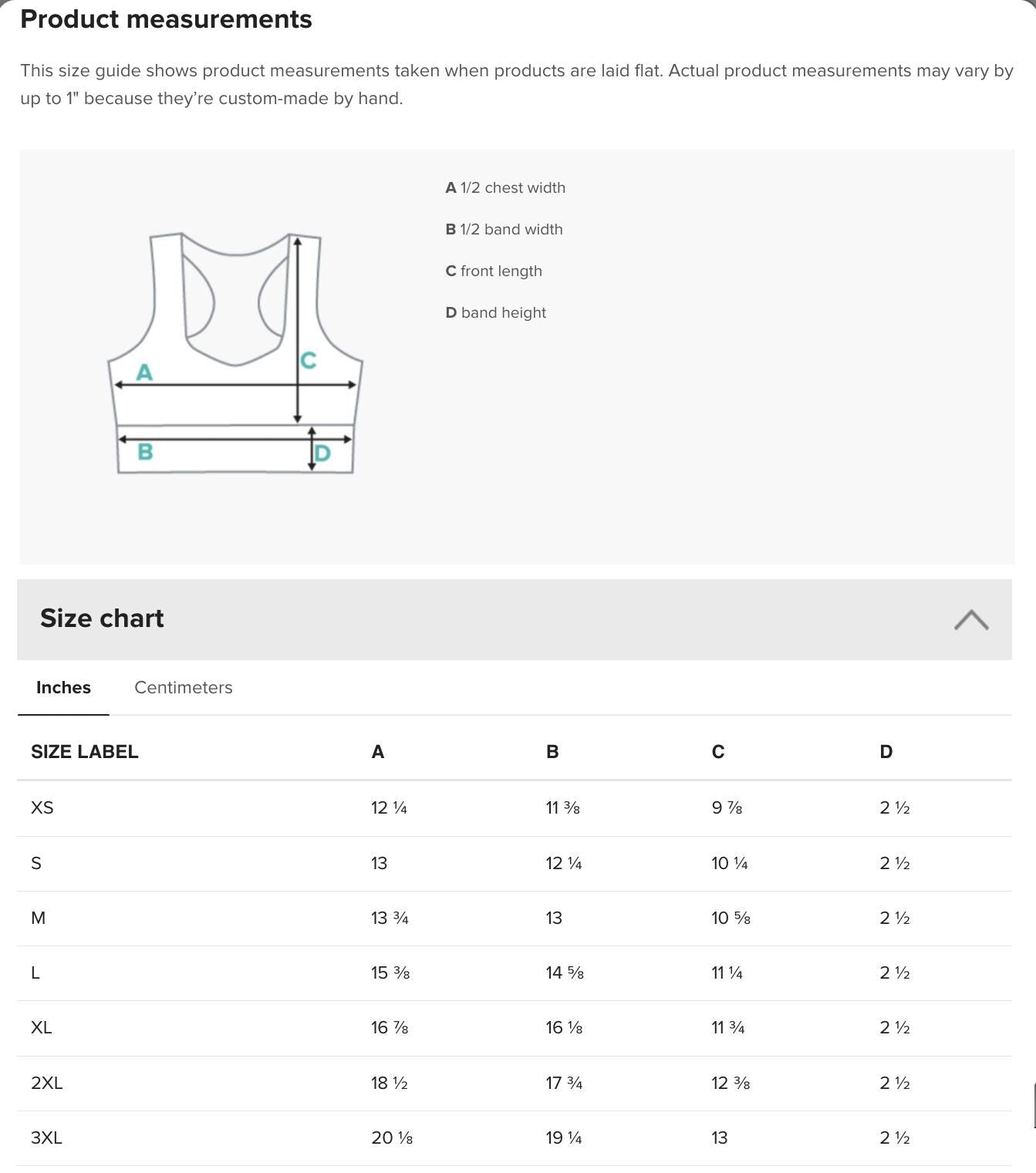 Product measurements

This size guide shows product measurements taken when products are laid flat. Actual product measurements may vary by up to 1" because they're custom-made by hand.

A C B D

A 1/2 chest width

B 1/2 band width

C front length

D band height

Size chart

Inches Centimeters

| SIZE LABEL | A | B | C | D |
|---|---|---|---|---|
| XS | 12 ¼ | 11 ⅜ | 9 ⅞ | 2 ½ |
| S | 13 | 12 ¼ | 10 ¼ | 2 ½ |
| M | 13 ¾ | 13 | 10 ⅝ | 2 ½ |
| L | 15 ⅜ | 14 ⅝ | 11 ¼ | 2 ½ |
| XL | 16 ⅞ | 16 ⅛ | 11 ¾ | 2 ½ |
| 2XL | 18 ½ | 17 ¾ | 12 ⅜ | 2 ½ |
| 3XL | 20 ⅛ | 19 ¼ | 13 | 2 ½ |